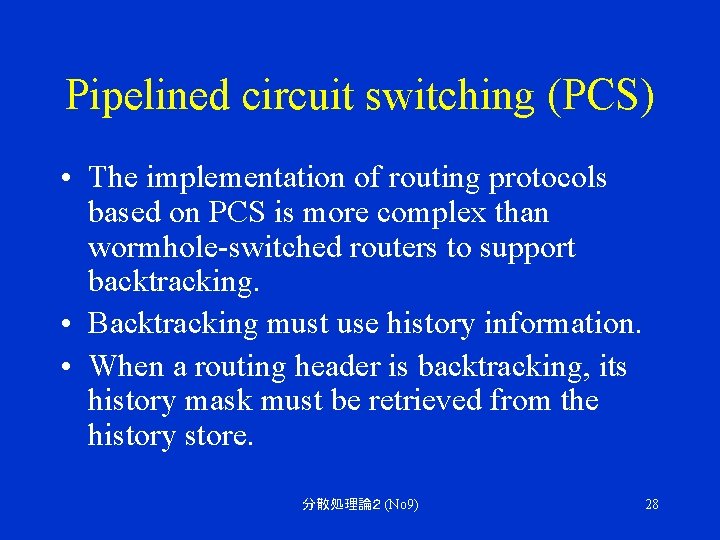 Pipelined circuit switching (PCS)

• The implementation of routing protocols based on PCS is more complex than wormhole-switched routers to support backtracking.
• Backtracking must use history information.
• When a routing header is backtracking, its history mask must be retrieved from the history store.

分散処理論2 (No9)

28